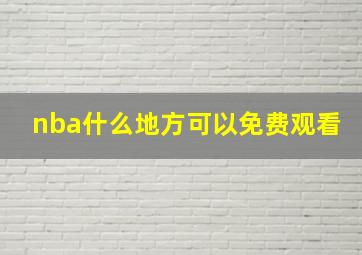 nba什么地方可以免费观看